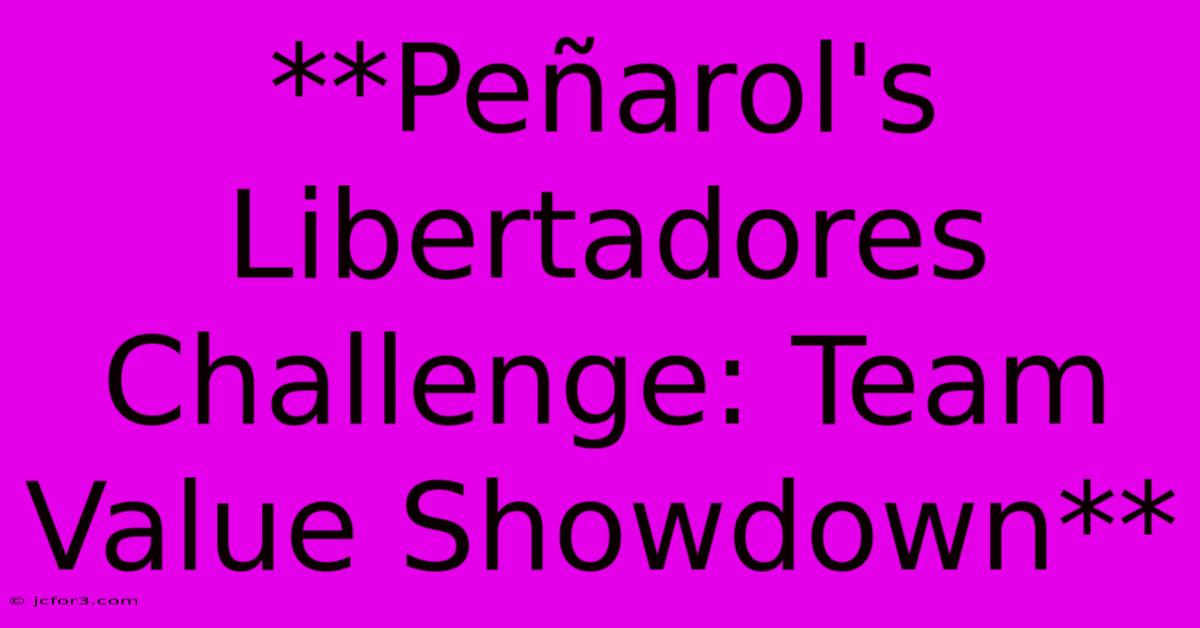 **Peñarol's Libertadores Challenge: Team Value Showdown**

© jcfor3.com